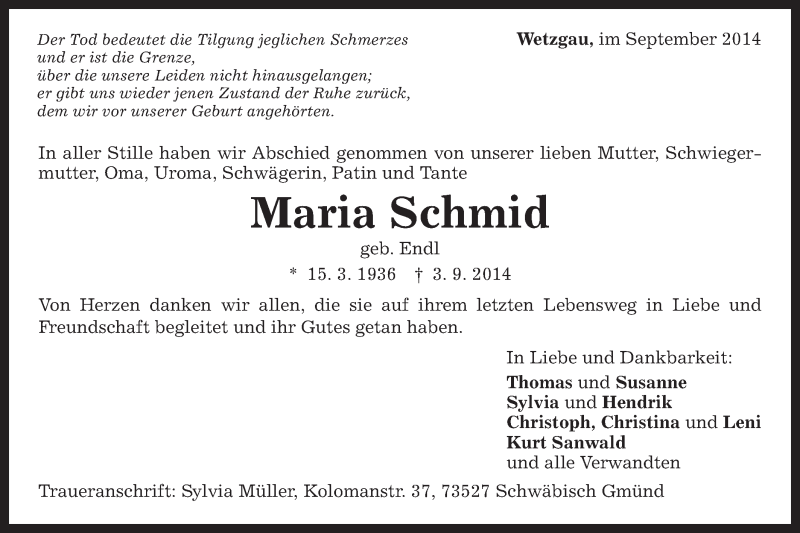 Der Tod bedeutet die Tilgung jeglichen Schmerzes
und er ist die Grenze,
über die unsere Leiden nicht hinausgelangen;
er gibt uns wieder jenen Zustand der Ruhe zurück,
dem wir vor unserer Geburt angehörten.

Wetzgau, im September 2014

In aller Stille haben wir Abschied genommen von unserer lieben Mutter, Schwiegermutter, Oma, Uroma, Schwägerin, Patin und Tante

Maria Schmid

geb. Endl

* 15. 3. 1936 † 3. 9. 2014

Von Herzen danken wir allen, die sie auf ihrem letzten Lebensweg in Liebe und Freundschaft begleitet und ihr Gutes getan haben.

In Liebe und Dankbarkeit:
Thomas und Susanne
Sylvia und Hendrik
Christoph, Christina und Leni
Kurt Sanwald
und alle Verwandten

Traueranschrift: Sylvia Müller, Kolomanstr. 37, 73527 Schwäbisch Gmünd